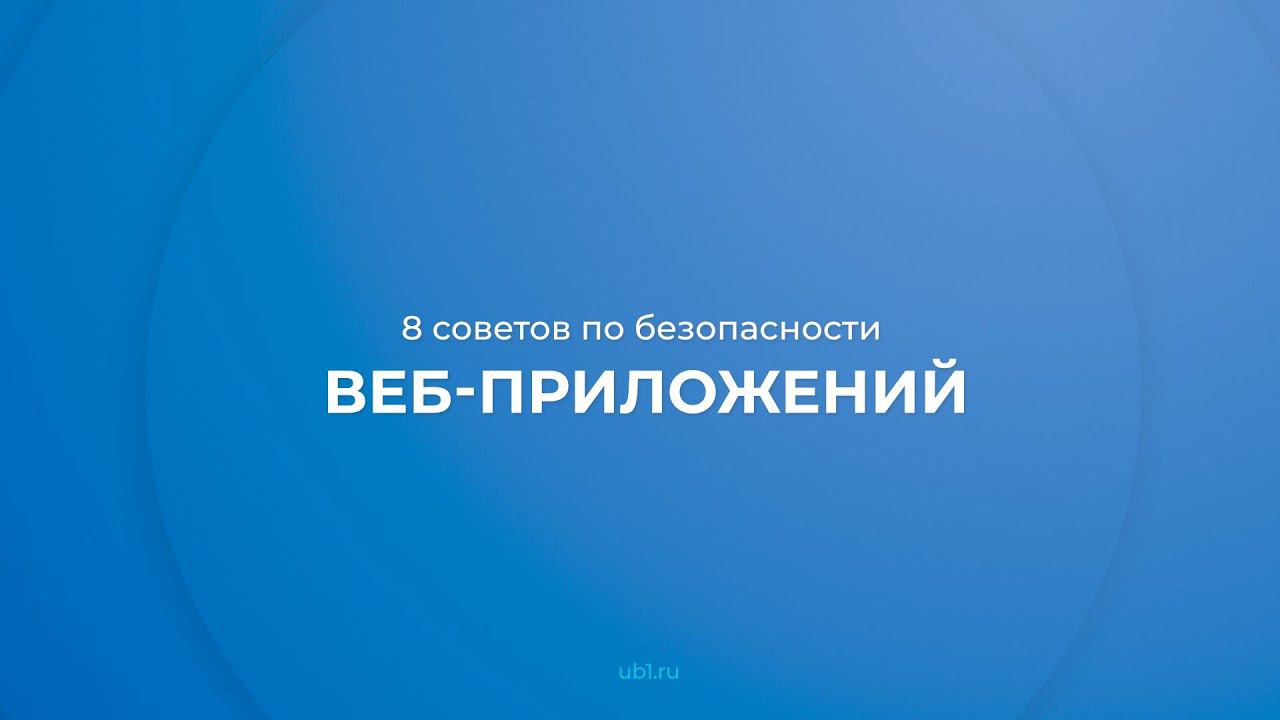 8 советов по безопасности
ВЕБ-ПРИЛОЖЕНИЙ

ub1.ru